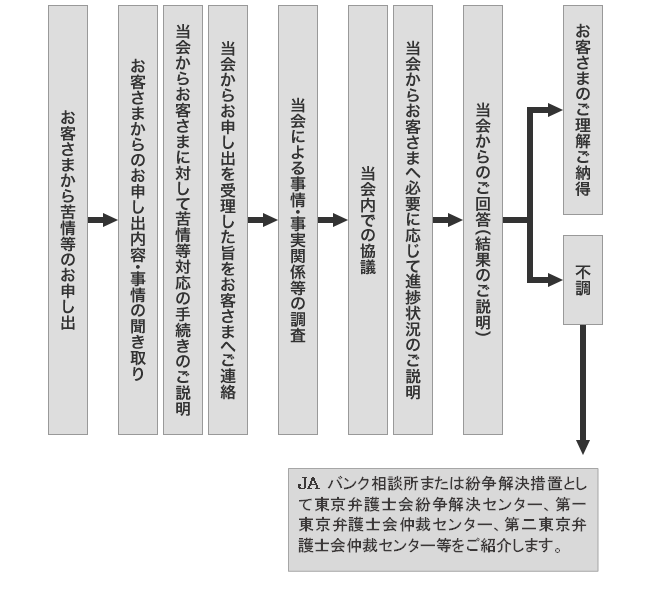 お客さまから苦情等のお申し出

お客さまからのお申し出内容・事情の聞き取り

当会からお客さまに対して苦情等対応の手続きのご説明

当会からお申し出を受理した旨をお客さまへご連絡

当会による事情・事実関係等の調査

当会内での協議

当会からお客さまへ必要に応じて進捗状況のご説明

当会からのご回答（結果のご説明）

お客さまのご理解ご納得

不調

JA バンク相談所または紛争解決措置として東京弁護士会紛争解決センター、第一東京弁護士会仲裁センター、第二東京弁護士会仲裁センター等をご紹介します。